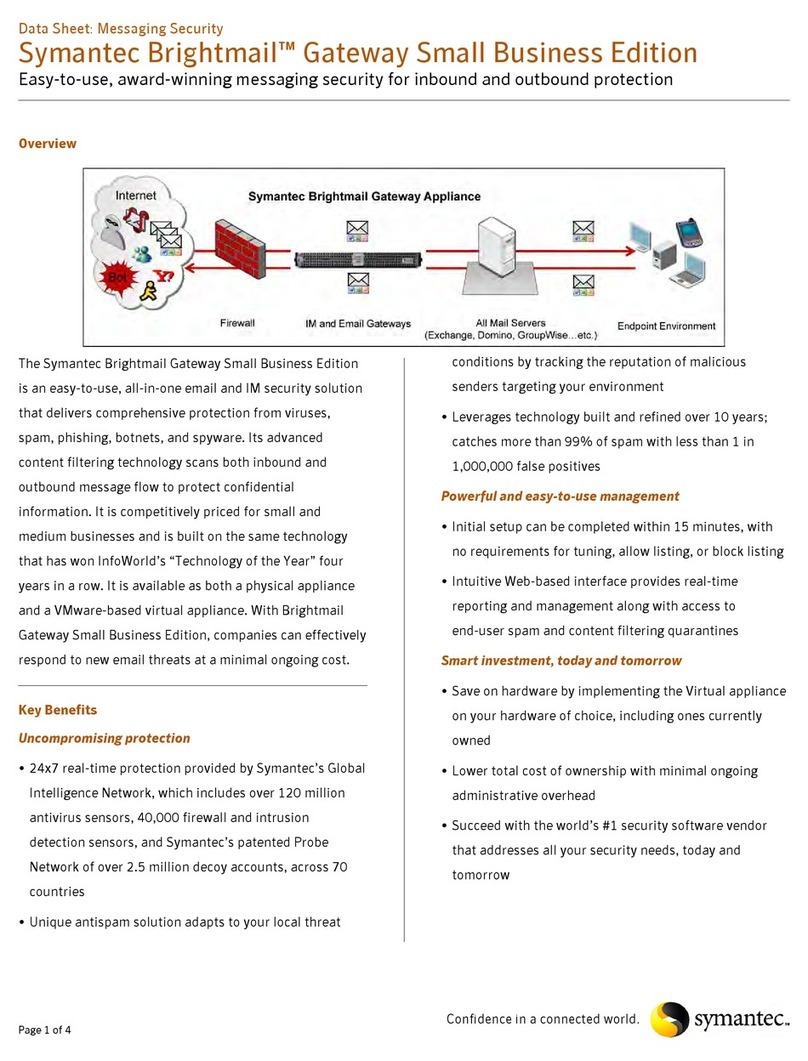 Data Sheet: Messaging Security

Symantec Brightmail™ Gateway Small Business Edition

Easy-to-use, award-winning messaging security for inbound and outbound protection

Overview

Internet

Bot

Symantec Brightmail Gateway Appliance

Firewall

IM and Email Gateways

All Mail Servers (Exchange, Domino, GroupWise...etc.)

Endpoint Environment

The Symantec Brightmail Gateway Small Business Edition is an easy-to-use, all-in-one email and IM security solution that delivers comprehensive protection from viruses, spam, phishing, botnets, and spyware. Its advanced content filtering technology scans both inbound and outbound message flow to protect confidential information. It is competitively priced for small and medium businesses and is built on the same technology that has won InfoWorld's "Technology of the Year" four years in a row. It is available as both a physical appliance and a VMware-based virtual appliance. With Brightmail Gateway Small Business Edition, companies can effectively respond to new email threats at a minimal ongoing cost.

Key Benefits

Uncompromising protection

• 24x7 real-time protection provided by Symantec's Global Intelligence Network, which includes over 120 million antivirus sensors, 40,000 firewall and intrusion detection sensors, and Symantec's patented Probe Network of over 2.5 million decoy accounts, across 70 countries

• Unique antispam solution adapts to your local threat conditions by tracking the reputation of malicious senders targeting your environment

• Leverages technology built and refined over 10 years; catches more than 99% of spam with less than 1 in 1,000,000 false positives

Powerful and easy-to-use management

• Initial setup can be completed within 15 minutes, with no requirements for tuning, allow listing, or block listing

• Intuitive Web-based interface provides real-time reporting and management along with access to end-user spam and content filtering quarantines

Smart investment, today and tomorrow

• Save on hardware by implementing the Virtual appliance on your hardware of choice, including ones currently owned

• Lower total cost of ownership with minimal ongoing administrative overhead

• Succeed with the world's #1 security software vendor that addresses all your security needs, today and tomorrow

Page 1 of 4

Confidence in a connected world.

symantec.